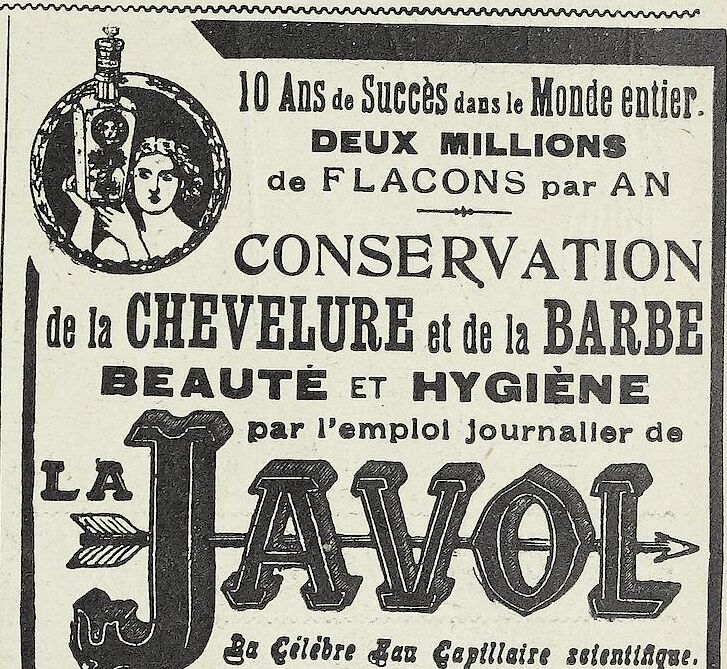 10 Ans de Succès dans le Monde entier.
DEUX MILLIONS
de FLACONS par AN

CONSERVATION
de la CHEVELURE et de la BARBE
BEAUTÉ ET HYGIÈNE
par l'emploi journalier de

LA JAVOL

La Célèbre Eau Capillaire scientifique.